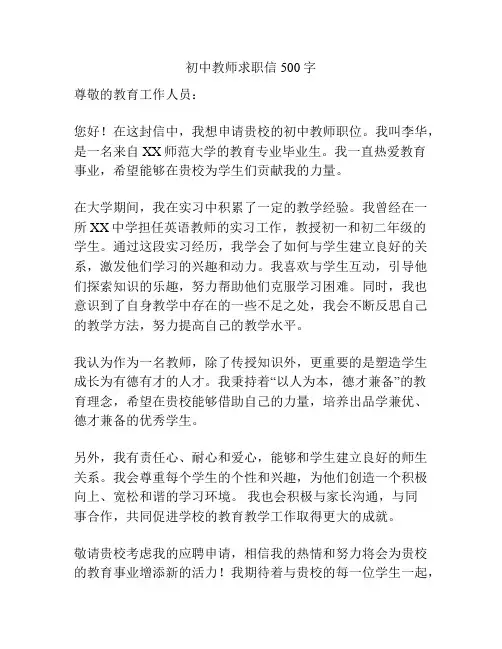 初中教师求职信 500 字

尊敬的教育工作人员：

您好！在这封信中，我想申请贵校的初中教师职位。我叫李华，是一名来自 XX 师范大学的教育专业毕业生。我一直热爱教育事业，希望能够在贵校为学生们贡献我的力量。

在大学期间，我在实习中积累了一定的教学经验。我曾经在一所 XX 中学担任英语教师的实习工作，教授初一和初二年级的学生。通过这段实习经历，我学会了如何与学生建立良好的关系，激发他们学习的兴趣和动力。我喜欢与学生互动，引导他们探索知识的乐趣，努力帮助他们克服学习困难。同时，我也意识到了自身教学中存在的一些不足之处，我会不断反思自己的教学方法，努力提高自己的教学水平。

我认为作为一名教师，除了传授知识外，更重要的是塑造学生成长为有德有才的人才。我秉持着“以人为本，德才兼备”的教育理念，希望在贵校能够借助自己的力量，培养出品学兼优、德才兼备的优秀学生。

另外，我有责任心、耐心和爱心，能够和学生建立良好的师生关系。我会尊重每个学生的个性和兴趣，为他们创造一个积极向上、宽松和谐的学习环境。 我也会积极与家长沟通，与同事合作，共同促进学校的教育教学工作取得更大的成就。

敬请贵校考虑我的应聘申请，相信我的热情和努力将会为贵校的教育事业增添新的活力！我期待着与贵校的每一位学生一起，